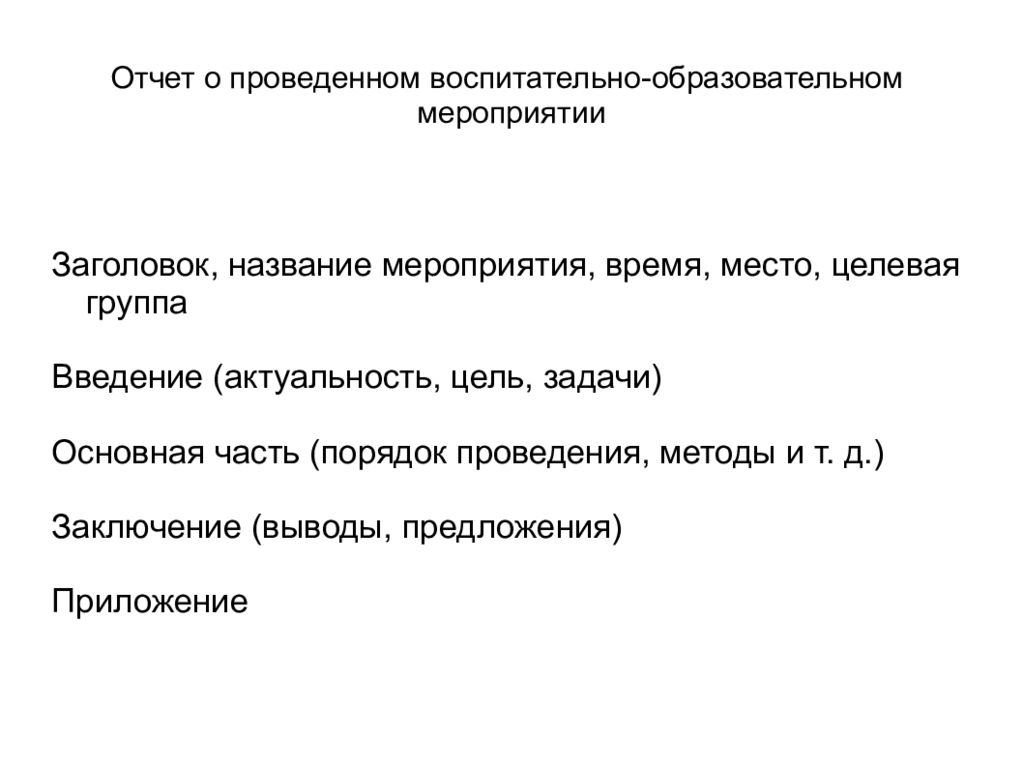 Отчет о проведенном воспитательно-образовательном мероприятии

Заголовок, название мероприятия, время, место, целевая группа

Введение (актуальность, цель, задачи)

Основная часть (порядок проведения, методы и т. д.)

Заключение (выводы, предложения)

Приложение